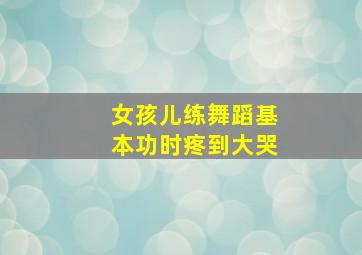 女孩儿练舞蹈基本功时疼到大哭